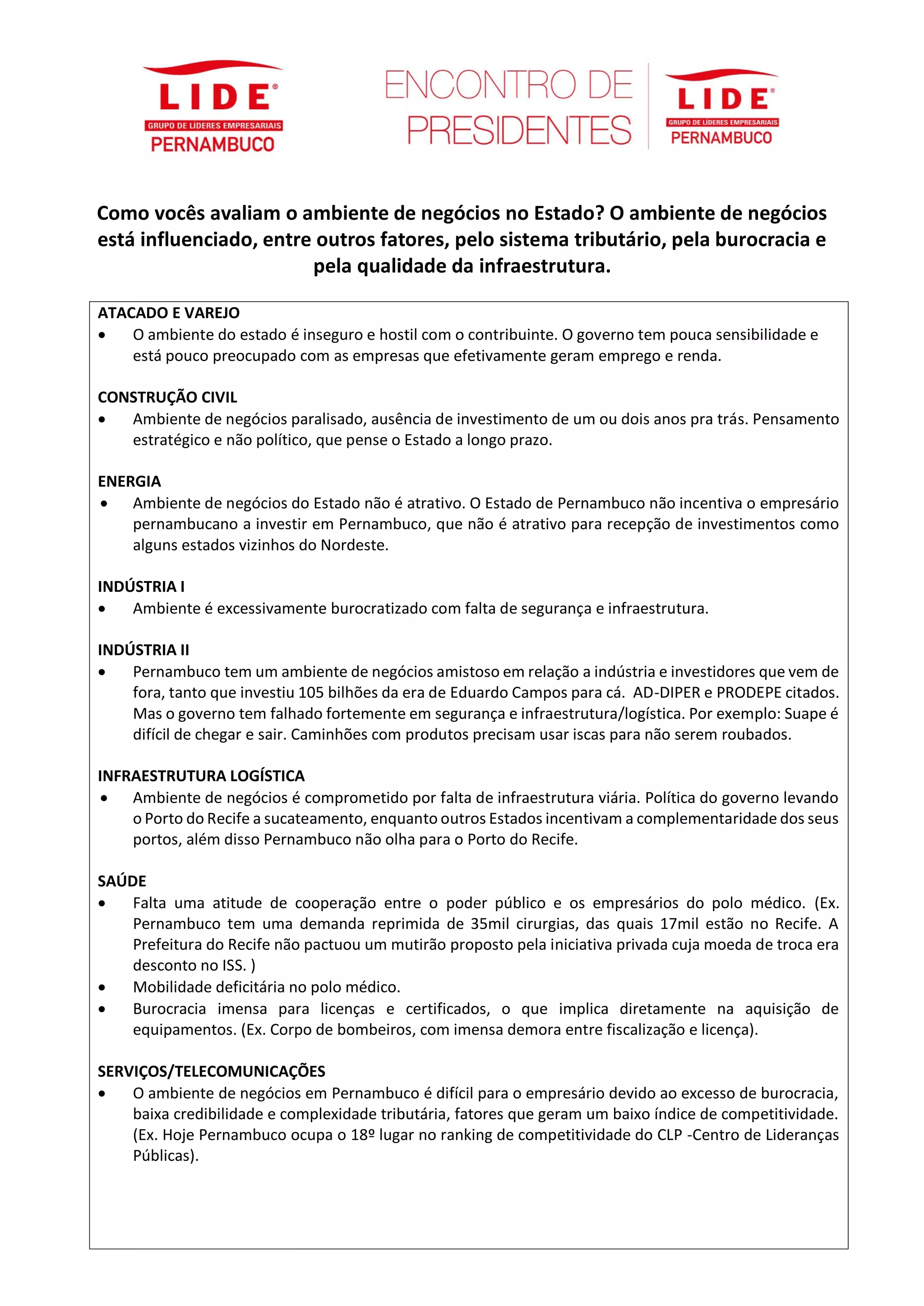 LIDE®
GRUPO DE LÍDERES EMPRESARIAIS
PERNAMBUCO

ENCONTRO DE PRESIDENTES

LIDE®
GRUPO DE LÍDERES EMPRESARIAIS
PERNAMBUCO

Como vocês avaliam o ambiente de negócios no Estado? O ambiente de negócios está influenciado, entre outros fatores, pelo sistema tributário, pela burocracia e pela qualidade da infraestrutura.

ATACADO E VAREJO
• O ambiente do estado é inseguro e hostil com o contribuinte. O governo tem pouca sensibilidade e está pouco preocupado com as empresas que efetivamente geram emprego e renda.

CONSTRUÇÃO CIVIL
• Ambiente de negócios paralisado, ausência de investimento de um ou dois anos pra trás. Pensamento estratégico e não político, que pense o Estado a longo prazo.

ENERGIA
• Ambiente de negócios do Estado não é atrativo. O Estado de Pernambuco não incentiva o empresário pernambucano a investir em Pernambuco, que não é atrativo para recepção de investimentos como alguns estados vizinhos do Nordeste.

INDÚSTRIA I
• Ambiente é excessivamente burocratizado com falta de segurança e infraestrutura.

INDÚSTRIA II
• Pernambuco tem um ambiente de negócios amistoso em relação a indústria e investidores que vem de fora, tanto que investiu 105 bilhões da era de Eduardo Campos para cá. AD-DIPER e PRODEPE citados. Mas o governo tem falhado fortemente em segurança e infraestrutura/logística. Por exemplo: Suape é difícil de chegar e sair. Caminhões com produtos precisam usar iscas para não serem roubados.

INFRAESTRUTURA LOGÍSTICA
• Ambiente de negócios é comprometido por falta de infraestrutura viária. Política do governo levando o Porto do Recife a sucateamento, enquanto outros Estados incentivam a complementaridade dos seus portos, além disso Pernambuco não olha para o Porto do Recife.

SAÚDE
• Falta uma atitude de cooperação entre o poder público e os empresários do polo médico. (Ex. Pernambuco tem uma demanda reprimida de 35mil cirurgias, das quais 17mil estão no Recife. A Prefeitura do Recife não pactuou um mutirão proposto pela iniciativa privada cuja moeda de troca era desconto no ISS. )
• Mobilidade deficitária no polo médico.
• Burocracia imensa para licenças e certificados, o que implica diretamente na aquisição de equipamentos. (Ex. Corpo de bombeiros, com imensa demora entre fiscalização e licença).

SERVIÇOS/TELECOMUNICAÇÕES
• O ambiente de negócios em Pernambuco é difícil para o empresário devido ao excesso de burocracia, baixa credibilidade e complexidade tributária, fatores que geram um baixo índice de competitividade. (Ex. Hoje Pernambuco ocupa o 18º lugar no ranking de competitividade do CLP -Centro de Lideranças Públicas).